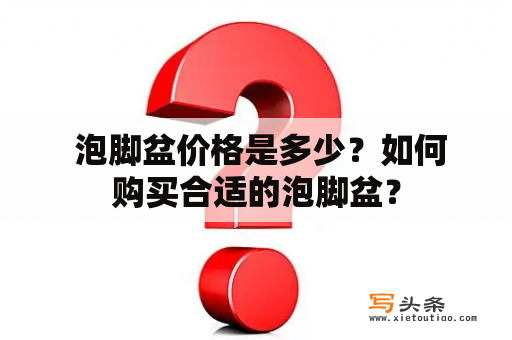 泡脚盆价格是多少？如何购买合适的泡脚盆？

写头条
www.xietoutiao.com